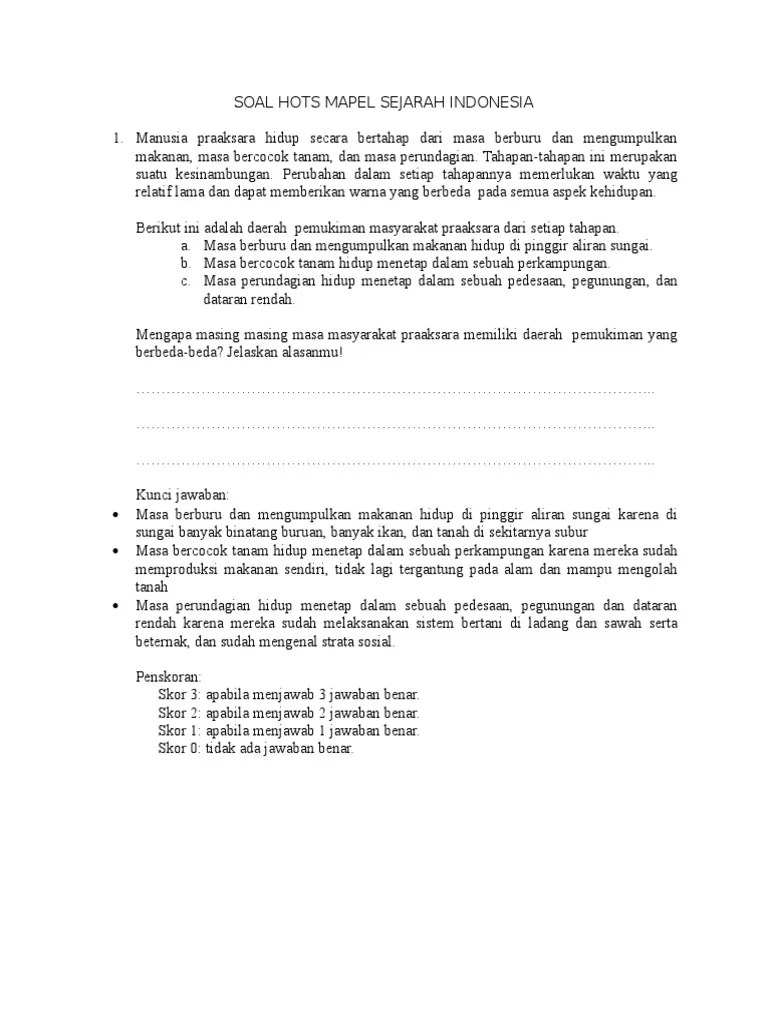 SOAL HOTS MAPEL SEJARAH INDONESIA

1. Manusia praaksara hidup secara bertahap dari masa berburu dan mengumpulkan makanan, masa bercocok tanam, dan masa perundagian. Tahapan-tahapan ini merupakan suatu kesinambungan. Perubahan dalam setiap tahapannya memerlukan waktu yang relatif lama dan dapat memberikan warna yang berbeda pada semua aspek kehidupan.

Berikut ini adalah daerah pemukiman masyarakat praaksara dari setiap tahapan.
a. Masa berburu dan mengumpulkan makanan hidup di pinggir aliran sungai.
b. Masa bercocok tanam hidup menetap dalam sebuah perkampungan.
c. Masa perundagian hidup menetap dalam sebuah pedesaan, pegunungan, dan dataran rendah.

Mengapa masing masing masa masyarakat praaksara memiliki daerah pemukiman yang berbeda-beda? Jelaskan alasanmu!

……………………………………………………………………………………………..

……………………………………………………………………………………………..

……………………………………………………………………………………………..

Kunci jawaban:
• Masa berburu dan mengumpulkan makanan hidup di pinggir aliran sungai karena di sungai banyak binatang buruan, banyak ikan, dan tanah di sekitarnya subur
• Masa bercocok tanam hidup menetap dalam sebuah perkampungan karena mereka sudah memproduksi makanan sendiri, tidak lagi tergantung pada alam dan mampu mengolah tanah
• Masa perundagian hidup menetap dalam sebuah pedesaan, pegunungan dan dataran rendah karena mereka sudah melaksanakan sistem bertani di ladang dan sawah serta beternak, dan sudah mengenal strata sosial.

Penskoran:
Skor 3: apabila menjawab 3 jawaban benar.
Skor 2: apabila menjawab 2 jawaban benar.
Skor 1: apabila menjawab 1 jawaban benar.
Skor 0: tidak ada jawaban benar.